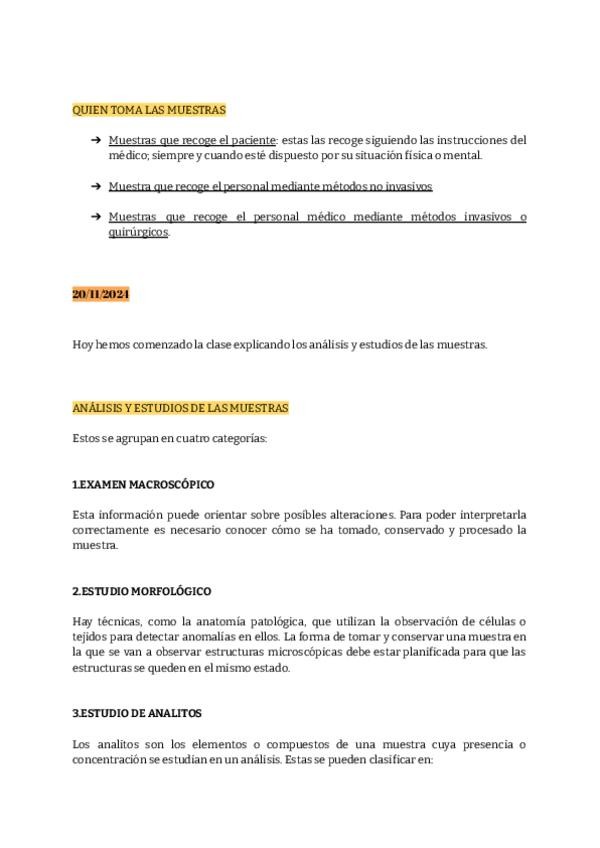 QUIEN TOMA LAS MUESTRAS

➔ Muestras que recoge el paciente: estas las recoge siguiendo las instrucciones del médico; siempre y cuando esté dispuesto por su situación física o mental.

➔ Muestra que recoge el personal mediante métodos no invasivos

➔ Muestras que recoge el personal médico mediante métodos invasivos o quirúrgicos.

20/11/2024

Hoy hemos comenzado la clase explicando los análisis y estudios de las muestras.

ANÁLISIS Y ESTUDIOS DE LAS MUESTRAS

Estos se agrupan en cuatro categorías:

1.EXAMEN MACROSCÓPICO

Esta información puede orientar sobre posibles alteraciones. Para poder interpretarla correctamente es necesario conocer cómo se ha tomado, conservado y procesado la muestra.

2.ESTUDIO MORFOLÓGICO

Hay técnicas, como la anatomía patológica, que utilizan la observación de células o tejidos para detectar anomalías en ellos. La forma de tomar y conservar una muestra en la que se van a observar estructuras microscópicas debe estar planificada para que las estructuras se queden en el mismo estado.

3.ESTUDIO DE ANALITOS

Los analitos son los elementos o compuestos de una muestra cuya presencia o concentración se estudian en un análisis. Estas se pueden clasificar en: